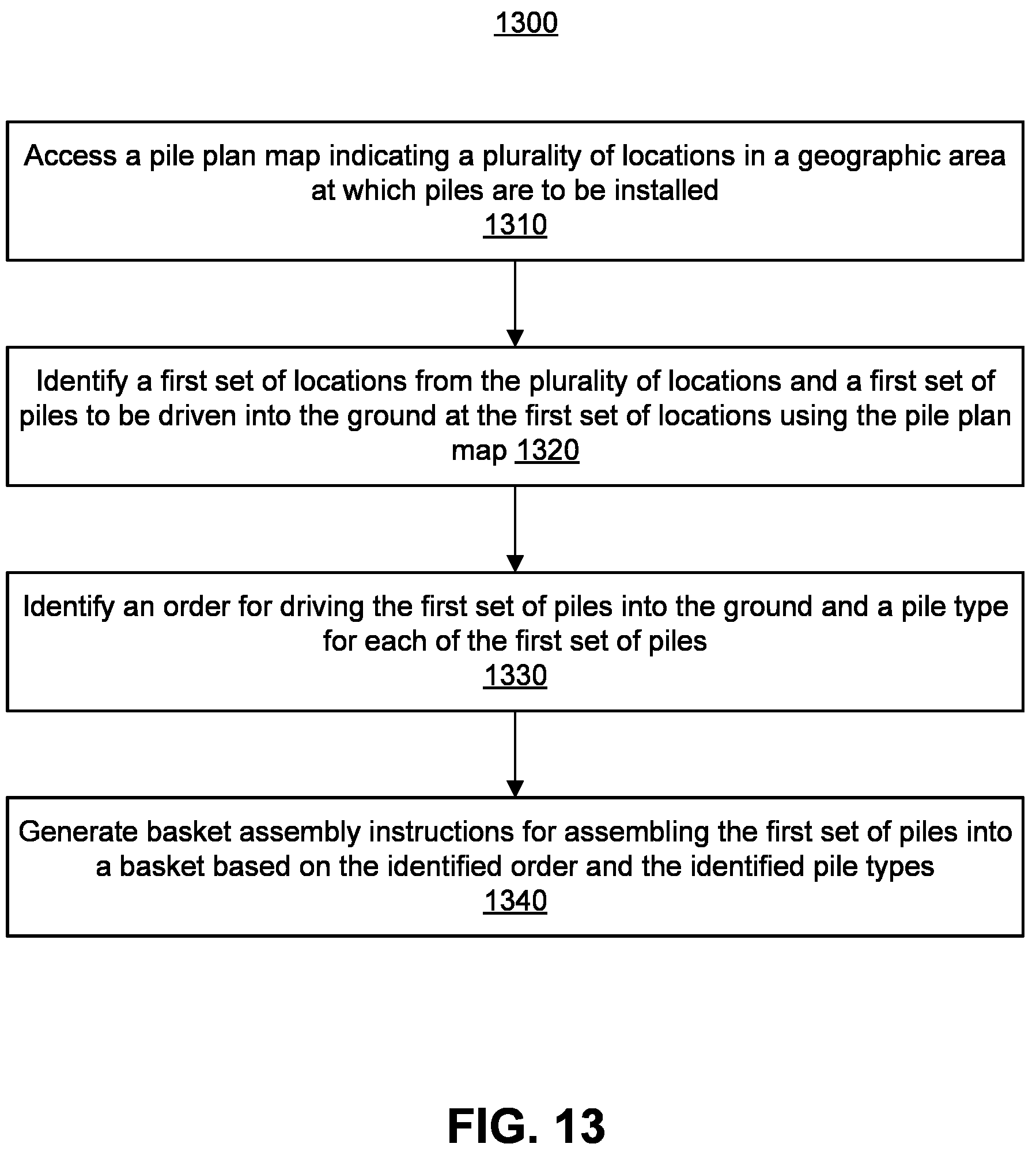 1300

Access a pile plan map indicating a plurality of locations in a geographic area at which piles are to be installed
1310

Identify a first set of locations from the plurality of locations and a first set of piles to be driven into the ground at the first set of locations using the pile plan map 1320

Identify an order for driving the first set of piles into the ground and a pile type for each of the first set of piles
1330

Generate basket assembly instructions for assembling the first set of piles into a basket based on the identified order and the identified pile types
1340

FIG. 13